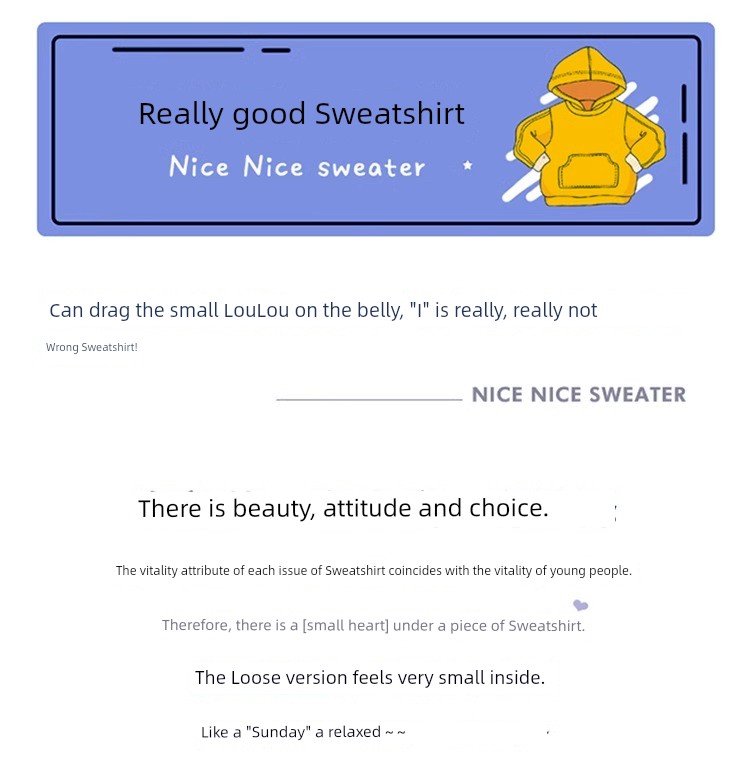 Really good Sweatshirt

Nice Nice sweater

Can drag the small LouLou on the belly, "I" is really, really not

Wrong Sweatshirt!

NICE NICE SWEATER

There is beauty, attitude and choice.

The vitality attribute of each issue of Sweatshirt coincides with the vitality of young people.

Therefore, there is a [small heart] under a piece of Sweatshirt.

The Loose version feels very small inside.

Like a "Sunday" a relaxed ~ ~